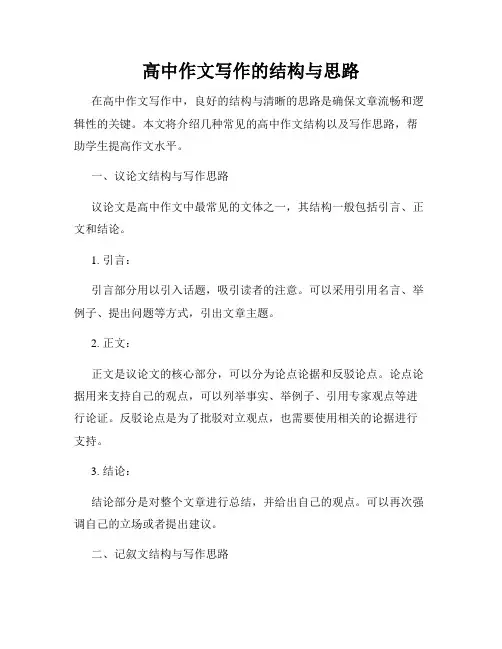 高中作文写作的结构与思路

在高中作文写作中，良好的结构与清晰的思路是确保文章流畅和逻辑性的关键。本文将介绍几种常见的高中作文结构以及写作思路，帮助学生提高作文水平。

一、议论文结构与写作思路

议论文是高中作文中最常见的文体之一，其结构一般包括引言、正文和结论。

1. 引言：

引言部分用以引入话题，吸引读者的注意。可以采用引用名言、举例子、提出问题等方式，引出文章主题。

2. 正文：

正文是议论文的核心部分，可以分为论点论据和反驳论点。论点论据用来支持自己的观点，可以列举事实、举例子、引用专家观点等进行论证。反驳论点是为了批驳对立观点，也需要使用相关的论据进行支持。

3. 结论：

结论部分是对整个文章进行总结，并给出自己的观点。可以再次强调自己的立场或者提出建议。

二、记叙文结构与写作思路